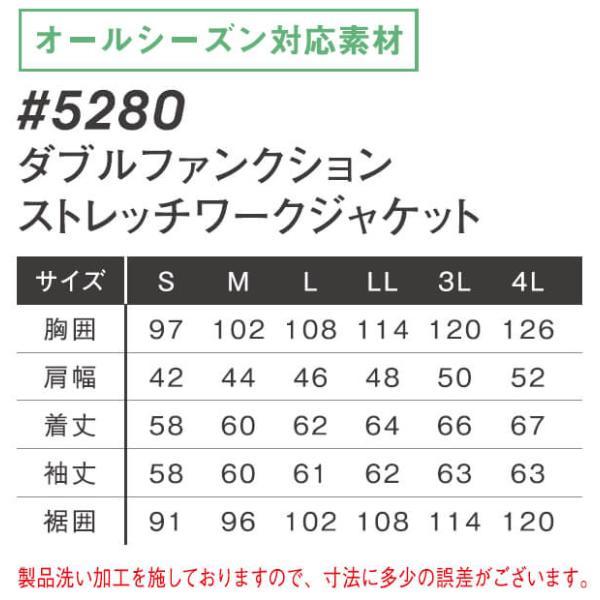 オールシーズン対応素材

#5280
ダブルファンクション
ストレッチワークジャケット

| サイズ | S | M | L | LL | 3L | 4L |
|---|---|---|---|---|---|---|
| 胸囲 | 97 | 102 | 108 | 114 | 120 | 126 |
| 肩幅 | 42 | 44 | 46 | 48 | 50 | 52 |
| 着丈 | 58 | 60 | 62 | 64 | 66 | 67 |
| 袖丈 | 58 | 60 | 61 | 62 | 63 | 63 |
| 裾囲 | 91 | 96 | 102 | 108 | 114 | 120 |

製品洗い加工を施しておりますので、寸法に多少の誤差がございます。